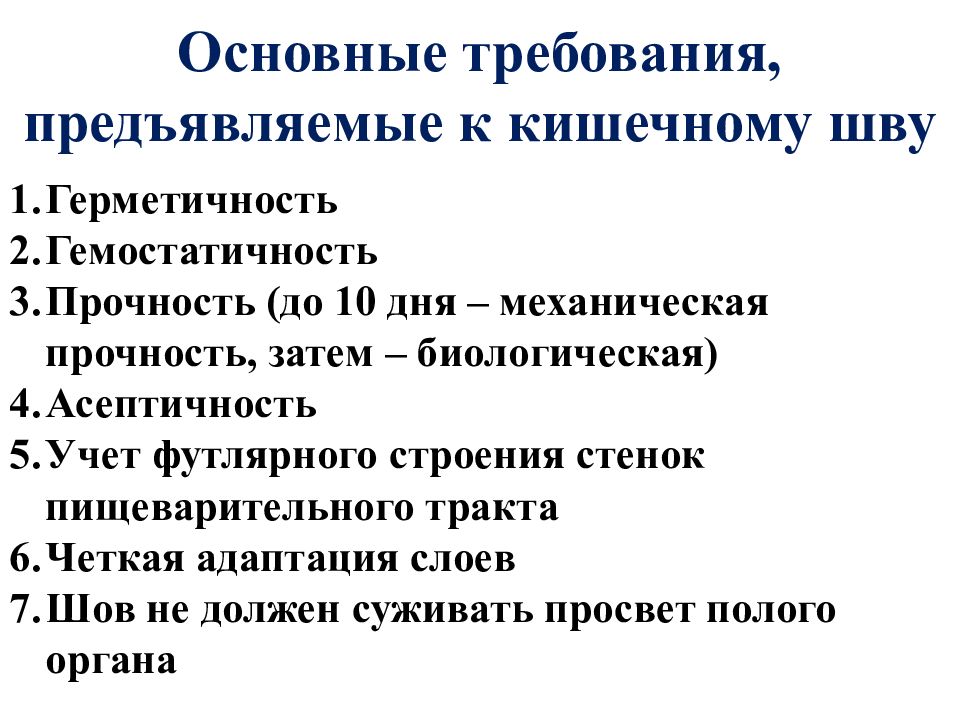 Основные требования, предъявляемые к кишечному шву

1. Герметичность
2. Гемостатичность
3. Прочность (до 10 дня – механическая прочность, затем – биологическая)
4. Асептичность
5. Учет футлярного строения стенок пищеварительного тракта
6. Четкая адаптация слоев
7. Шов не должен суживать просвет полого органа